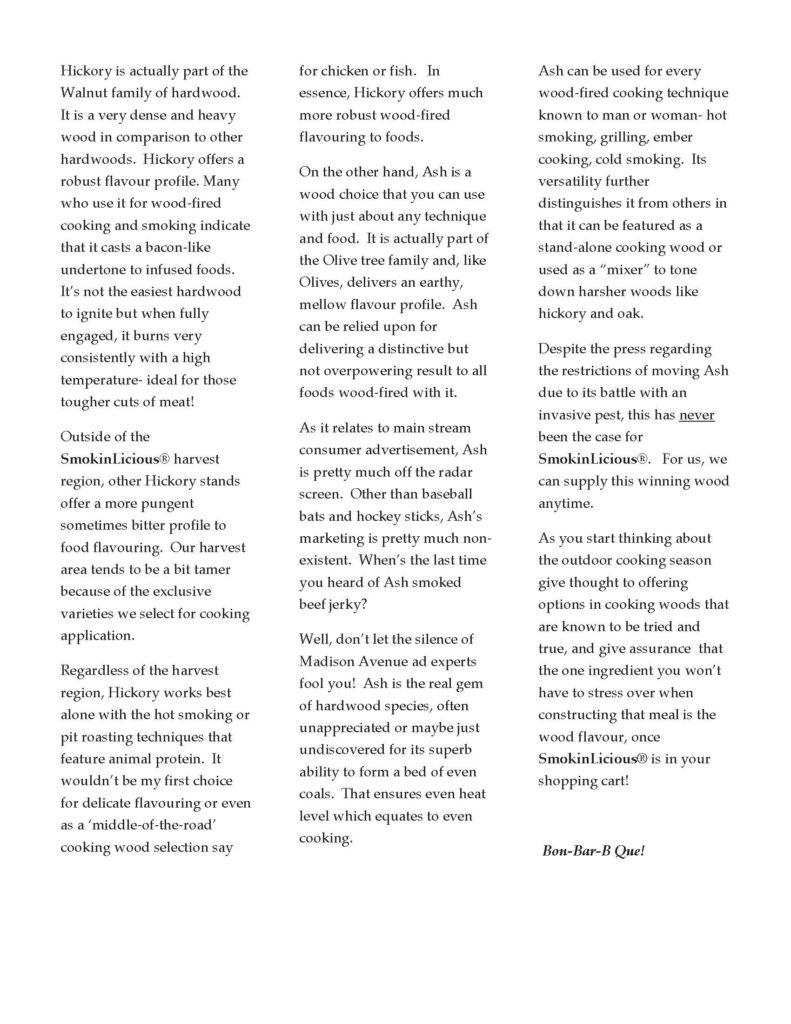 Hickory is actually part of the Walnut family of hardwood. It is a very dense and heavy wood in comparison to other hardwoods. Hickory offers a robust flavour profile. Many who use it for wood-fired cooking and smoking indicate that it casts a bacon-like undertone to infused foods. It's not the easiest hardwood to ignite but when fully engaged, it burns very consistently with a high temperature- ideal for those tougher cuts of meat!

Outside of the SmokinLicious® harvest region, other Hickory stands offer a more pungent sometimes bitter profile to food flavouring. Our harvest area tends to be a bit tamer because of the exclusive varieties we select for cooking application.

Regardless of the harvest region, Hickory works best alone with the hot smoking or pit roasting techniques that feature animal protein. It wouldn't be my first choice for delicate flavouring or even as a 'middle-of-the-road' cooking wood selection say for chicken or fish. In essence, Hickory offers much more robust wood-fired flavouring to foods.

On the other hand, Ash is a wood choice that you can use with just about any technique and food. It is actually part of the Olive tree family and, like Olives, delivers an earthy, mellow flavour profile. Ash can be relied upon for delivering a distinctive but not overpowering result to all foods wood-fired with it.

As it relates to main stream consumer advertisement, Ash is pretty much off the radar screen. Other than baseball bats and hockey sticks, Ash's marketing is pretty much non-existent. When's the last time you heard of Ash smoked beef jerky?

Well, don't let the silence of Madison Avenue ad experts fool you! Ash is the real gem of hardwood species, often unappreciated or maybe just undiscovered for its superb ability to form a bed of even coals. That ensures even heat level which equates to even cooking.

Ash can be used for every wood-fired cooking technique known to man or woman- hot smoking, grilling, ember cooking, cold smoking. Its versatility further distinguishes it from others in that it can be featured as a stand-alone cooking wood or used as a "mixer" to tone down harsher woods like hickory and oak.

Despite the press regarding the restrictions of moving Ash due to its battle with an invasive pest, this has never been the case for SmokinLicious®. For us, we can supply this winning wood anytime.

As you start thinking about the outdoor cooking season give thought to offering options in cooking woods that are known to be tried and true, and give assurance that the one ingredient you won't have to stress over when constructing that meal is the wood flavour, once SmokinLicious® is in your shopping cart!

Bon-Bar-B Que!